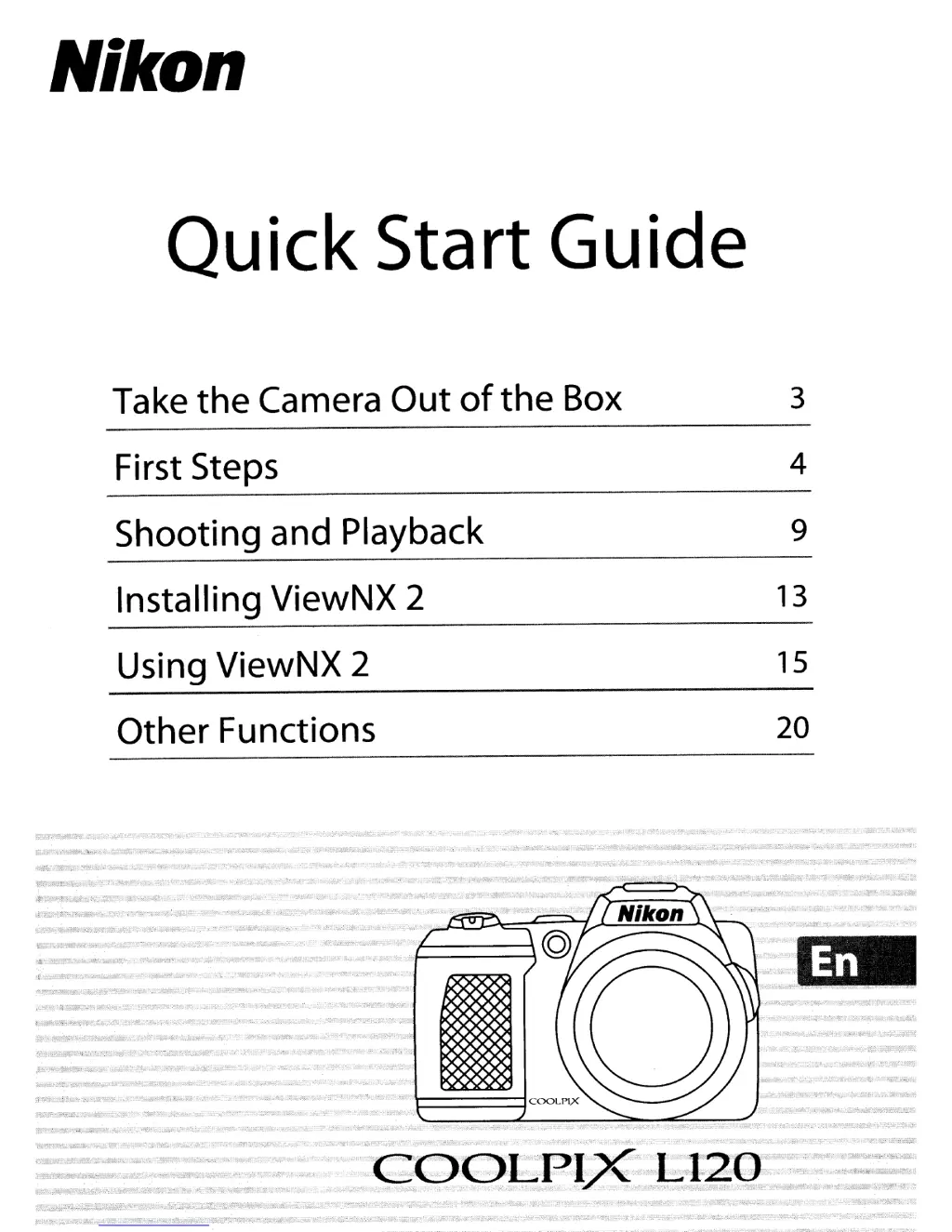 Nikon

Quick Start Guide

Take the Camera Out of the Box 3

First Steps 4

Shooting and Playback 9

Installing ViewNX 2 13

Using ViewNX 2 15

Other Functions 20

Nikon

COOLPIX

En

COOLPIX L120